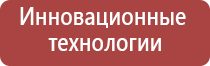 Инновационные технологии